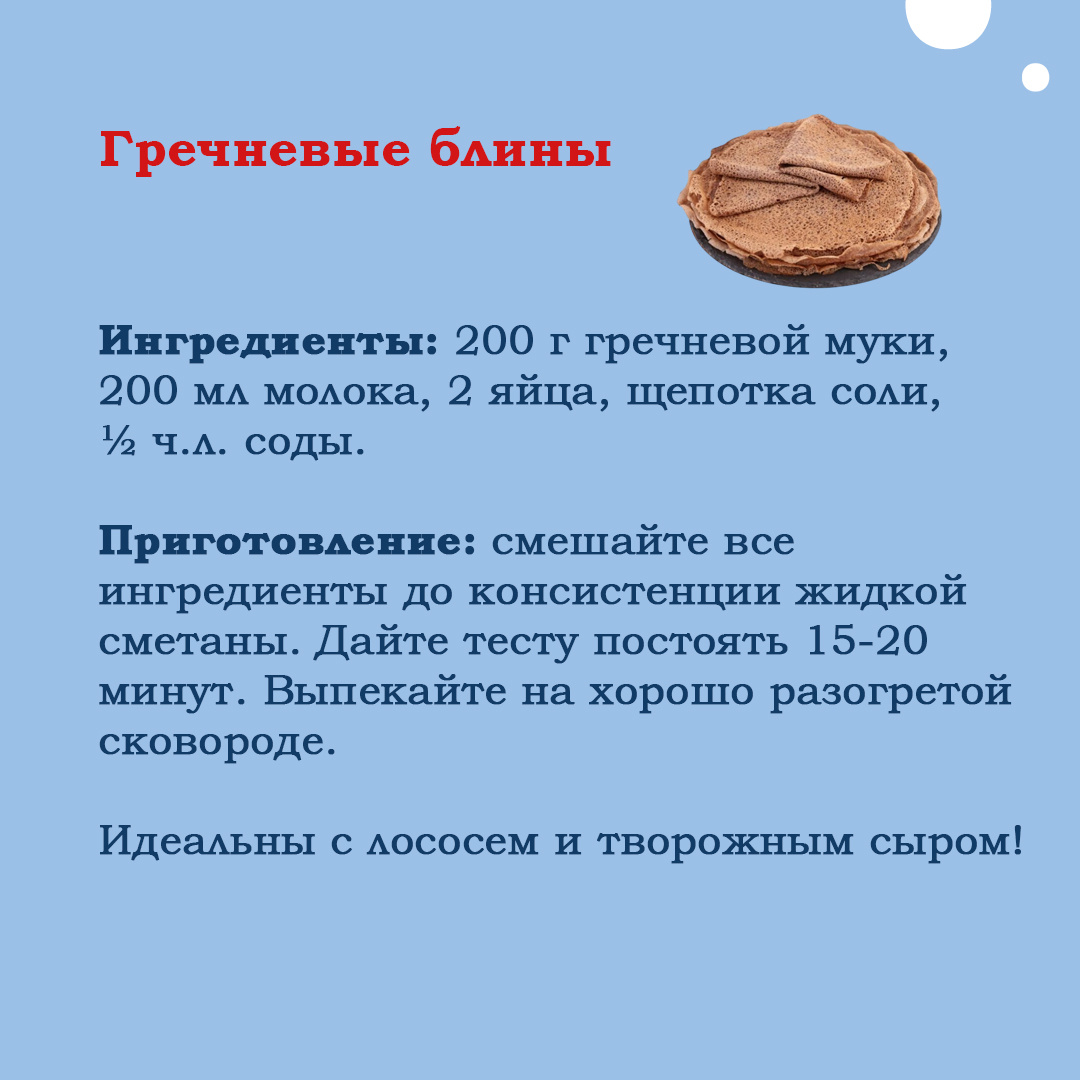 Гречневые блины

Ингредиенты: 200 г гречневой муки, 200 мл молока, 2 яйца, щепотка соли, ½ ч.л. соды.

Приготовление: смешайте все ингредиенты до консистенции жидкой сметаны. Дайте тесту постоять 15-20 минут. Выпекайте на хорошо разогретой сковороде.

Идеальны с лососем и творожным сыром!